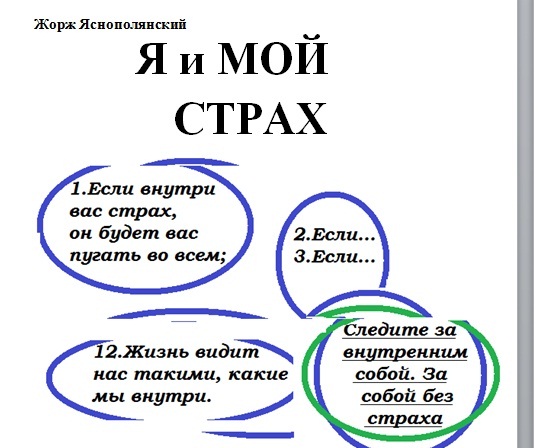 Жорж Яснополянский

Я и МОЙ СТРАХ

1.Если внутри вас страх, он будет вас пугать во всем;

2.Если...
3.Если...

12.Жизнь видит нас такими, какие мы внутри.

Следите за внутренним собой. За собой без страха